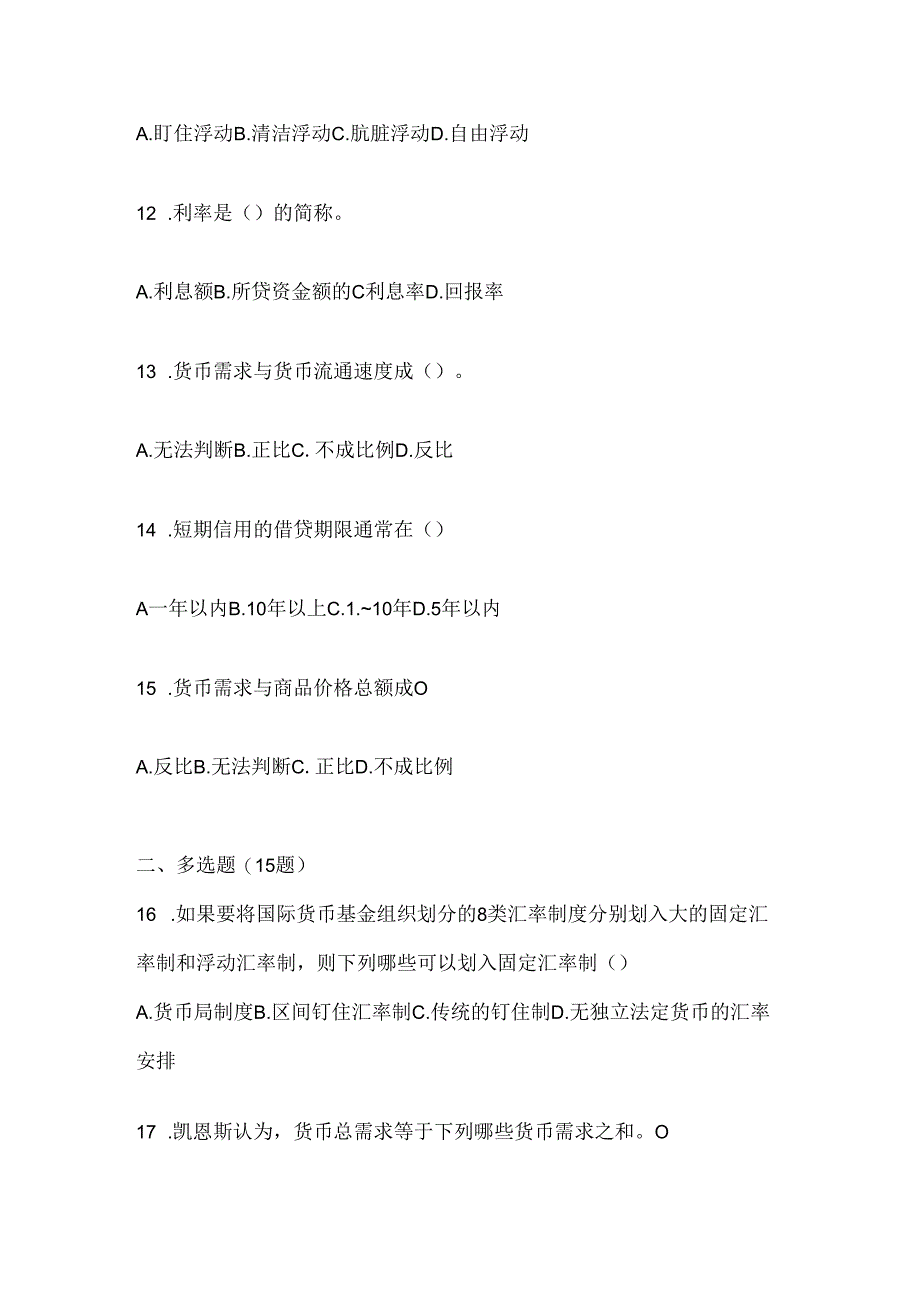 A.盯住浮动B.清洁浮动C.肮脏浮动D.自由浮动

12 .利率是（）的简称。

A.利息额B.所贷资金额的C利息率D.回报率

13 .货币需求与货币流通速度成（）。

A.无法判断B.正比C. 不成比例D.反比

14 .短期信用的借贷期限通常在（）

A一年以内B.10年以上C.1.~10年D.5年以内

15 .货币需求与商品价格总额成O

A.反比B.无法判断C. 正比D.不成比例

二、多选题（15题）

16 .如果要将国际货币基金组织划分的8类汇率制度分别划入大的固定汇率制和浮动汇率制，则下列哪些可以划入固定汇率制（）

A.货币局制度B.区间钉住汇率制C.传统的钉住制D.无独立法定货币的汇率安排

17 .凯恩斯认为，货币总需求等于下列哪些货币需求之和。O